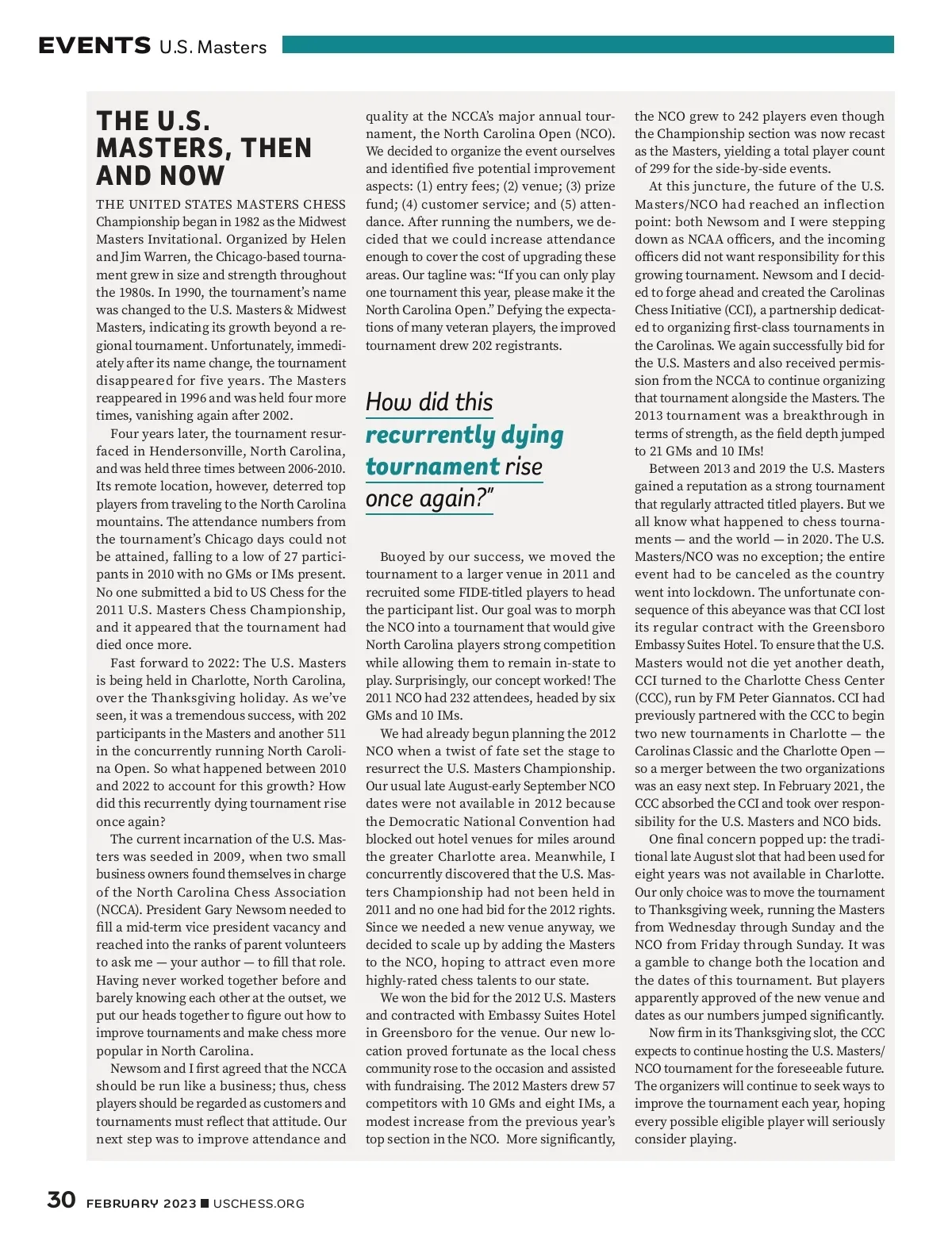 EVENTS U.S. Masters

THE U.S. MASTERS, THEN AND NOW

THE UNITED STATES MASTERS CHESS Championship began in 1982 as the Midwest Masters Invitational. Organized by Helen and Jim Warren, the Chicago-based tournament grew in size and strength throughout the 1980s. In 1990, the tournament's name was changed to the U.S. Masters & Midwest Masters, indicating its growth beyond a regional tournament. Unfortunately, immediately after its name change, the tournament disappeared for five years. The Masters reappeared in 1996 and was held four more times, vanishing again after 2002.

Four years later, the tournament resurfaced in Hendersonville, North Carolina, and was held three times between 2006-2010. Its remote location, however, deterred top players from traveling to the North Carolina mountains. The attendance numbers from the tournament's Chicago days could not be attained, falling to a low of 27 participants in 2010 with no GMs or IMs present. No one submitted a bid to US Chess for the 2011 U.S. Masters Chess Championship, and it appeared that the tournament had died once more.

Fast forward to 2022: The U.S. Masters is being held in Charlotte, North Carolina, over the Thanksgiving holiday. As we've seen, it was a tremendous success, with 202 participants in the Masters and another 511 in the concurrently running North Carolina Open. So what happened between 2010 and 2022 to account for this growth? How did this recurrently dying tournament rise once again?

The current incarnation of the U.S. Masters was seeded in 2009, when two small business owners found themselves in charge of the North Carolina Chess Association (NCCA). President Gary Newsom needed to fill a mid-term vice president vacancy and reached into the ranks of parent volunteers to ask me — your author — to fill that role. Having never worked together before and barely knowing each other at the outset, we put our heads together to figure out how to improve tournaments and make chess more popular in North Carolina.

Newsom and I first agreed that the NCCA should be run like a business; thus, chess players should be regarded as customers and tournaments must reflect that attitude. Our next step was to improve attendance and quality at the NCCA's major annual tournament, the North Carolina Open (NCO). We decided to organize the event ourselves and identified five potential improvement aspects: (1) entry fees; (2) venue; (3) prize fund; (4) customer service; and (5) attendance. After running the numbers, we decided that we could increase attendance enough to cover the cost of upgrading these areas. Our tagline was: "If you can only play one tournament this year, please make it the North Carolina Open." Defying the expectations of many veteran players, the improved tournament drew 202 registrants.

How did this recurrently dying tournament rise once again?"

Buoyed by our success, we moved the tournament to a larger venue in 2011 and recruited some FIDE-titled players to head the participant list. Our goal was to morph the NCO into a tournament that would give North Carolina players strong competition while allowing them to remain in-state to play. Surprisingly, our concept worked! The 2011 NCO had 232 attendees, headed by six GMs and 10 IMs.

We had already begun planning the 2012 NCO when a twist of fate set the stage to resurrect the U.S. Masters Championship. Our usual late August-early September NCO dates were not available in 2012 because the Democratic National Convention had blocked out hotel venues for miles around the greater Charlotte area. Meanwhile, I concurrently discovered that the U.S. Masters Championship had not been held in 2011 and no one had bid for the 2012 rights. Since we needed a new venue anyway, we decided to scale up by adding the Masters to the NCO, hoping to attract even more highly-rated chess talents to our state.

We won the bid for the 2012 U.S. Masters and contracted with Embassy Suites Hotel in Greensboro for the venue. Our new location proved fortunate as the local chess community rose to the occasion and assisted with fundraising. The 2012 Masters drew 57 competitors with 10 GMs and eight IMs, a modest increase from the previous year's top section in the NCO. More significantly, the NCO grew to 242 players even though the Championship section was now recast as the Masters, yielding a total player count of 299 for the side-by-side events.

At this juncture, the future of the U.S. Masters/NCO had reached an inflection point: both Newsom and I were stepping down as NCAA officers, and the incoming officers did not want responsibility for this growing tournament. Newsom and I decided to forge ahead and created the Carolinas Chess Initiative (CCI), a partnership dedicated to organizing first-class tournaments in the Carolinas. We again successfully bid for the U.S. Masters and also received permission from the NCCA to continue organizing that tournament alongside the Masters. The 2013 tournament was a breakthrough in terms of strength, as the field depth jumped to 21 GMs and 10 IMs!

Between 2013 and 2019 the U.S. Masters gained a reputation as a strong tournament that regularly attracted titled players. But we all know what happened to chess tournaments — and the world — in 2020. The U.S. Masters/NCO was no exception; the entire event had to be canceled as the country went into lockdown. The unfortunate consequence of this abeyance was that CCI lost its regular contract with the Greensboro Embassy Suites Hotel. To ensure that the U.S. Masters would not die yet another death, CCI turned to the Charlotte Chess Center (CCC), run by FM Peter Giannatos. CCI had previously partnered with the CCC to begin two new tournaments in Charlotte — the Carolinas Classic and the Charlotte Open — so a merger between the two organizations was an easy next step. In February 2021, the CCC absorbed the CCI and took over responsibility for the U.S. Masters and NCO bids.

One final concern popped up: the traditional late August slot that had been used for eight years was not available in Charlotte. Our only choice was to move the tournament to Thanksgiving week, running the Masters from Wednesday through Sunday and the NCO from Friday through Sunday. It was a gamble to change both the location and the dates of this tournament. But players apparently approved of the new venue and dates as our numbers jumped significantly.

Now firm in its Thanksgiving slot, the CCC expects to continue hosting the U.S. Masters/NCO tournament for the foreseeable future. The organizers will continue to seek ways to improve the tournament each year, hoping every possible eligible player will seriously consider playing.

30 FEBRUARY 2023 ■ USCHESS.ORG